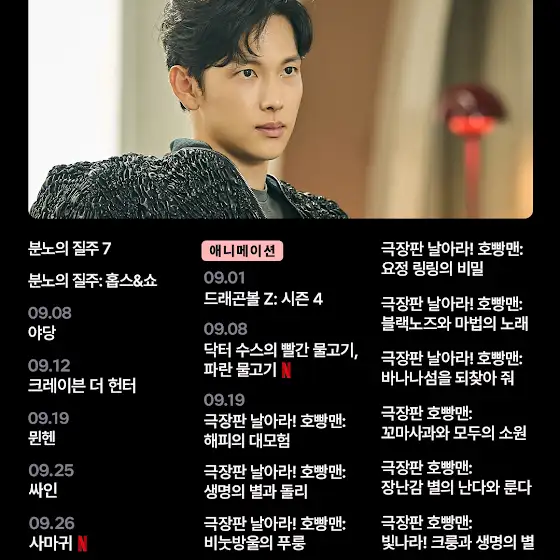 분노의 질주 7

분노의 질주: 홉스&쇼

09.08
야당

09.12
크레이븐 더 헌터

09.19
뮌헨

09.25
싸인

09.26
사마귀 N

애니메이션

09.01
드래곤볼 Z: 시즌 4

09.08
닥터 수스의 빨간 물고기, 파란 물고기 N

09.19
극장판 날아라! 호빵맨: 해피의 대모험

극장판 날아라! 호빵맨: 생명의 별과 돌리

극장판 날아라! 호빵맨: 비눗방울의 푸룽

극장판 날아라! 호빵맨: 요정 링링의 비밀

극장판 날아라! 호빵맨: 블랙노즈와 마법의 노래

극장판 날아라! 호빵맨: 바나나섬을 되찾아 줘

극장판 호빵맨: 꼬마사과와 모두의 소원

극장판 호빵맨: 장난감 별의 난다와 룬다

극장판 호빵맨: 빛나라! 크룽과 생명의 별